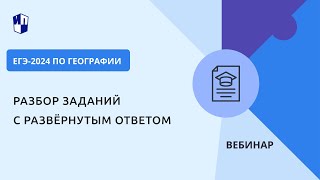 ИП

ЕГЭ-2024 ПО ГЕОГРАФИИ

РАЗБОР ЗАДАНИЙ С РАЗВЁРНУТЫМ ОТВЕТОМ

ВЕБИНАР